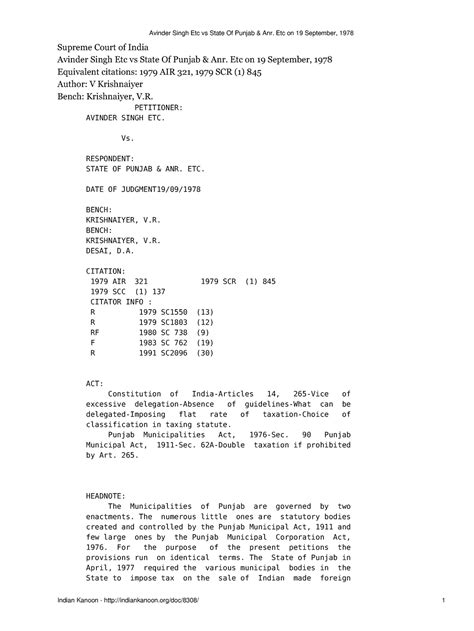 Avinder Singh Etc vs State Of Punjab & Anr. Etc on 19 September, 1978

Supreme Court of India
Avinder Singh Etc vs State Of Punjab & Anr. Etc on 19 September, 1978
Equivalent citations: 1979 AIR 321, 1979 SCR (1) 845
Author: V Krishnaiyer
Bench: Krishnaiyer, V.R.

PETITIONER:
AVINDER SINGH ETC.

Vs.

RESPONDENT:
STATE OF PUNJAB & ANR. ETC.

DATE OF JUDGMENT19/09/1978

BENCH:
KRISHNAIYER, V.R.
BENCH:
KRISHNAIYER, V.R.
DESAI, D.A.

CITATION:
1979 AIR 321 1979 SCR (1) 845
1979 SCC (1) 137
CITATOR INFO :
R 1979 SC1550 (13)
R 1979 SC1803 (12)
RF 1980 SC 738 (9)
F 1983 SC 762 (19)
R 1991 SC2096 (30)

ACT:
Constitution of India-Articles 14, 265-Vice of excessive delegation-Absence of guidelines-What can be delegated-Imposing flat rate of taxation-Choice of classification in taxing statute.
Punjab Municipalities Act, 1976-Sec. 90 Punjab Municipal Act, 1911-Sec. 62A-Double taxation if prohibited by Art. 265.

HEADNOTE:
The Municipalities of Punjab are governed by two enactments. The numerous little ones are statutory bodies created and controlled by the Punjab Municipal Act, 1911 and few large ones by the Punjab Municipal Corporation Act, 1976. For the purpose of the present petitions the provisions run on identical terms. The State of Punjab in April, 1977 required the various municipal bodies in the State to impose tax on the sale of Indian made foreign

Indian Kanoon - http://indiankanoon.org/doc/8308/ 1